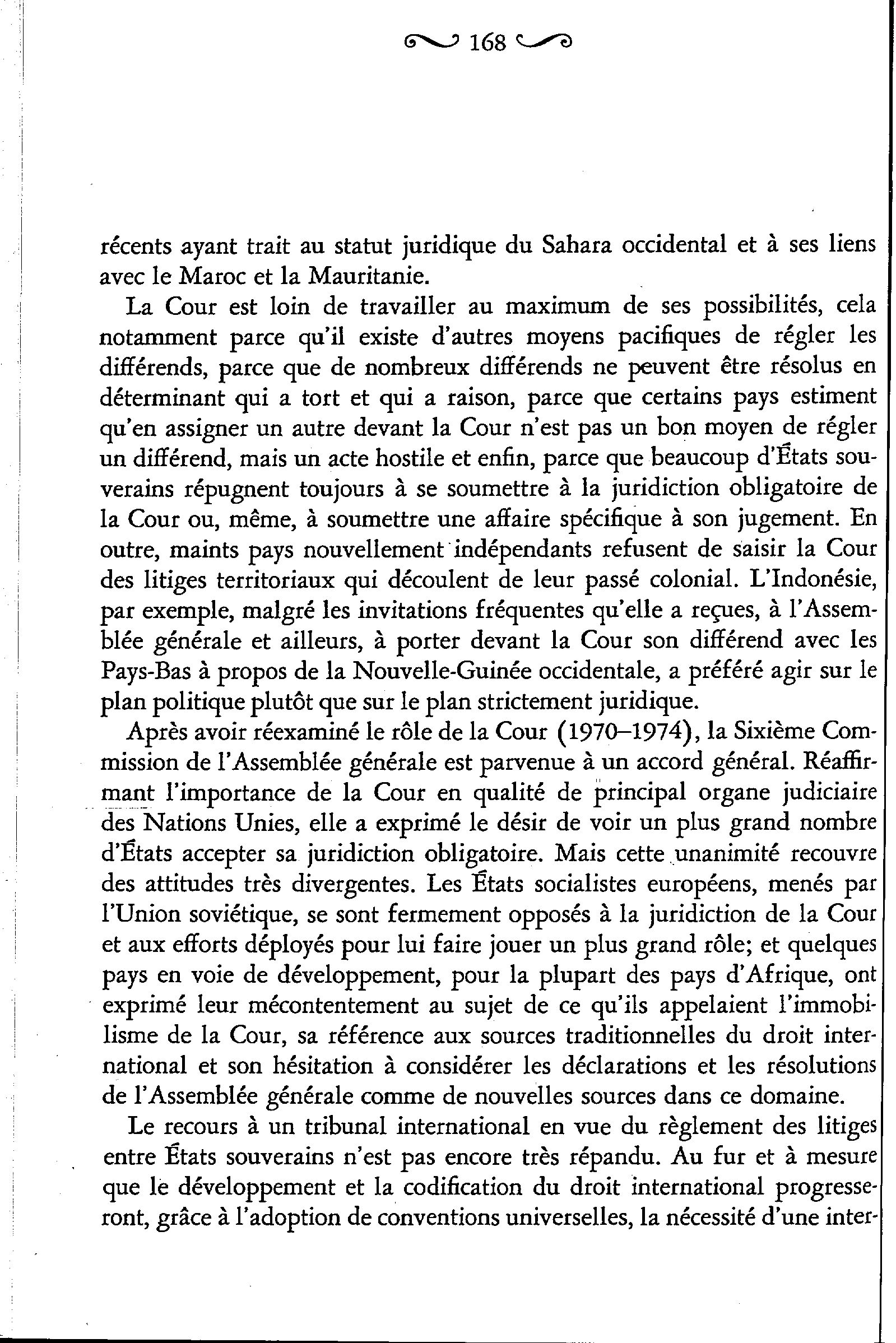 168

récents ayant trait au statut juridique du Sahara occidental et à ses liens avec le Maroc et la Mauritanie.

La Cour est loin de travailler au maximum de ses possibilités, cela notamment parce qu'il existe d'autres moyens pacifiques de régler les différends, parce que de nombreux différends ne peuvent être résolus en déterminant qui a tort et qui a raison, parce que certains pays estiment qu'en assigner un autre devant la Cour n'est pas un bon moyen de régler un différend, mais un acte hostile et enfin, parce que beaucoup d'États souverains répugnent toujours à se soumettre à la juridiction obligatoire de la Cour ou, même, à soumettre une affaire spécifique à son jugement. En outre, maints pays nouvellement indépendants refusent de saisir la Cour des litiges territoriaux qui découlent de leur passé colonial. L'Indonésie, par exemple, malgré les invitations fréquentes qu'elle a reçues, à l'Assemblée générale et ailleurs, à porter devant la Cour son différend avec les Pays-Bas à propos de la Nouvelle-Guinée occidentale, a préféré agir sur le plan politique plutôt que sur le plan strictement juridique.

Après avoir réexaminé le rôle de la Cour (1970–1974), la Sixième Commission de l'Assemblée générale est parvenue à un accord général. Réaffirmant l'importance de la Cour en qualité de principal organe judiciaire des Nations Unies, elle a exprimé le désir de voir un plus grand nombre d'États accepter sa juridiction obligatoire. Mais cette unanimité recouvre des attitudes très divergentes. Les États socialistes européens, menés par l'Union soviétique, se sont fermement opposés à la juridiction de la Cour et aux efforts déployés pour lui faire jouer un plus grand rôle; et quelques pays en voie de développement, pour la plupart des pays d'Afrique, ont exprimé leur mécontentement au sujet de ce qu'ils appelaient l'immobilisme de la Cour, sa référence aux sources traditionnelles du droit international et son hésitation à considérer les déclarations et les résolutions de l'Assemblée générale comme de nouvelles sources dans ce domaine.

Le recours à un tribunal international en vue du règlement des litiges entre États souverains n'est pas encore très répandu. Au fur et à mesure que le développement et la codification du droit international progresseront, grâce à l'adoption de conventions universelles, la nécessité d'une inter-